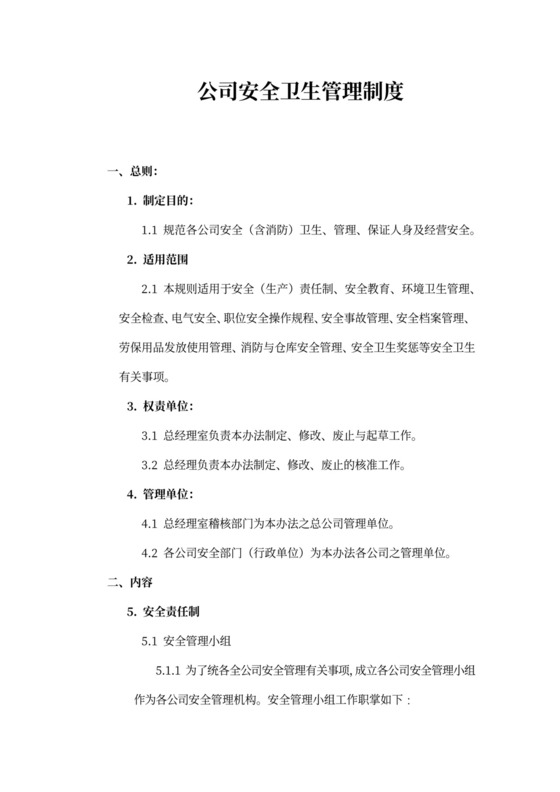 公司安全卫生管理制度

一、总则：

1. 制定目的：

1.1 规范各公司安全（含消防）卫生、管理、保证人身及经营安全。

2. 适用范围

2.1 本规则适用于安全（生产）责任制、安全教育、环境卫生管理、安全检查、电气安全、职位安全操作规程、安全事故管理、安全档案管理、劳保用品发放使用管理、消防与仓库安全管理、安全卫生奖惩等安全卫生有关事项。

3. 权责单位：

3.1 总经理室负责本办法制定、修改、废止与起草工作。

3.2 总经理负责本办法制定、修改、废止的核准工作。

4. 管理单位：

4.1 总经理室稽核部门为本办法之总公司管理单位。

4.2 各公司安全部门（行政单位）为本办法各公司之管理单位。

二、内容

5. 安全责任制

5.1 安全管理小组

5.1.1 为了统各全公司安全管理有关事项，成立各公司安全管理小组作为各公司安全管理机构。安全管理小组工作职掌如下：